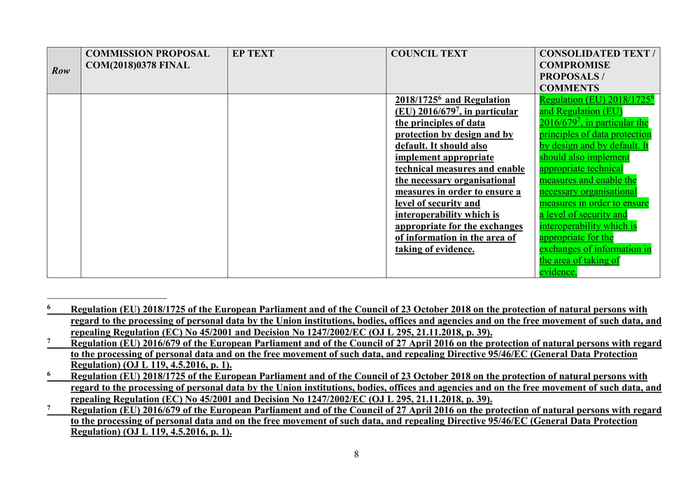 | Row | COMMISSION PROPOSAL COM(2018)0378 FINAL | EP TEXT | COUNCIL TEXT | CONSOLIDATED TEXT / COMPROMISE PROPOSALS / COMMENTS |
|---|---|---|---|---|
| | | | 2018/1725$^6$ and Regulation (EU) 2016/679$^7$, in particular the principles of data protection by design and by default. It should also implement appropriate technical measures and enable the necessary organisational measures in order to ensure a level of security and interoperability which is appropriate for the exchanges of information in the area of taking of evidence. | Regulation (EU) 2018/1725$^6$ and Regulation (EU) 2016/679$^7$, in particular the principles of data protection by design and by default. It should also implement appropriate technical measures and enable the necessary organisational measures in order to ensure a level of security and interoperability which is appropriate for the exchanges of information in the area of taking of evidence. |

$^6$ Regulation (EU) 2018/1725 of the European Parliament and of the Council of 23 October 2018 on the protection of natural persons with regard to the processing of personal data by the Union institutions, bodies, offices and agencies and on the free movement of such data, and repealing Regulation (EC) No 45/2001 and Decision No 1247/2002/EC (OJ L 295, 21.11.2018, p. 39).

$^7$ Regulation (EU) 2016/679 of the European Parliament and of the Council of 27 April 2016 on the protection of natural persons with regard to the processing of personal data and on the free movement of such data, and repealing Directive 95/46/EC (General Data Protection Regulation) (OJ L 119, 4.5.2016, p. 1).

$^6$ Regulation (EU) 2018/1725 of the European Parliament and of the Council of 23 October 2018 on the protection of natural persons with regard to the processing of personal data by the Union institutions, bodies, offices and agencies and on the free movement of such data, and repealing Regulation (EC) No 45/2001 and Decision No 1247/2002/EC (OJ L 295, 21.11.2018, p. 39).

$^7$ Regulation (EU) 2016/679 of the European Parliament and of the Council of 27 April 2016 on the protection of natural persons with regard to the processing of personal data and on the free movement of such data, and repealing Directive 95/46/EC (General Data Protection Regulation) (OJ L 119, 4.5.2016, p. 1).

8